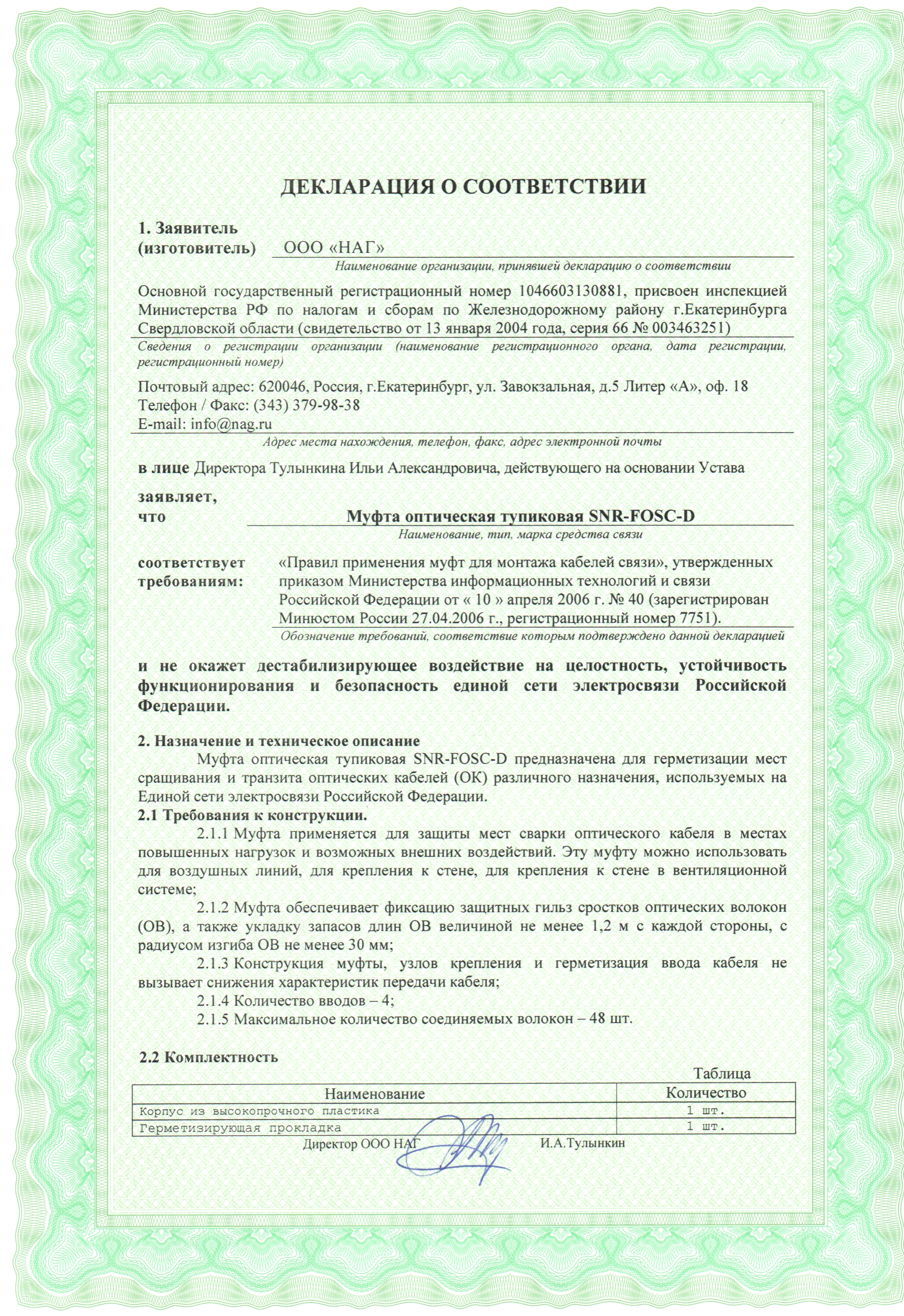 ДЕКЛАРАЦИЯ О СООТВЕТСТВИИ

1. Заявитель (изготовитель) ООО «НАГ»

Наименование организации, принявшей декларацию о соответствии

Основной государственный регистрационный номер 1046603130881, присвоен инспекцией Министерства РФ по налогам и сборам по Железнодорожному району г.Екатеринбурга Свердловской области (свидетельство от 13 января 2004 года, серия 66 № 003463251)

Сведения о регистрации организации (наименование регистрационного органа, дата регистрации, регистрационный номер)

Почтовый адрес: 620046, Россия, г.Екатеринбург, ул. Завокзальная, д.5 Литер «А», оф. 18
Телефон / Факс: (343) 379-98-38
E-mail: info@nag.ru

Адрес места нахождения, телефон, факс, адрес электронной почты

в лице Директора Тулынкина Ильи Александровича, действующего на основании Устава

заявляет, что Муфта оптическая тупиковая SNR-FOSC-D

Наименование, тип, марка средства связи

соответствует требованиям: «Правил применения муфт для монтажа кабелей связи», утвержденных приказом Министерства информационных технологий и связи Российской Федерации от « 10 » апреля 2006 г. № 40 (зарегистрирован Минюстом России 27.04.2006 г., регистрационный номер 7751).

Обозначение требований, соответствие которым подтверждено данной декларацией

и не окажет дестабилизирующее воздействие на целостность, устойчивость функционирования и безопасность единой сети электросвязи Российской Федерации.

2. Назначение и техническое описание
Муфта оптическая тупиковая SNR-FOSC-D предназначена для герметизации мест сращивания и транзита оптических кабелей (ОК) различного назначения, используемых на Единой сети электросвязи Российской Федерации.
2.1 Требования к конструкции.
2.1.1 Муфта применяется для защиты мест сварки оптического кабеля в местах повышенных нагрузок и возможных внешних воздействий. Эту муфту можно использовать для воздушных линий, для крепления к стене, для крепления к стене в вентиляционной системе;
2.1.2 Муфта обеспечивает фиксацию защитных гильз сростков оптических волокон (ОВ), а также укладку запасов длин ОВ величиной не менее 1,2 м с каждой стороны, с радиусом изгиба ОВ не менее 30 мм;
2.1.3 Конструкция муфты, узлов крепления и герметизация ввода кабеля не вызывает снижения характеристик передачи кабеля;
2.1.4 Количество вводов – 4;
2.1.5 Максимальное количество соединяемых волокон – 48 шт.

2.2 Комплектность

Таблица

| Наименование | Количество |
|---|---|
| Корпус из высокопрочного пластика | 1 шт. |
| Герметизирующая прокладка | 1 шт. |

Директор ООО НАГ И.А.Тулынкин